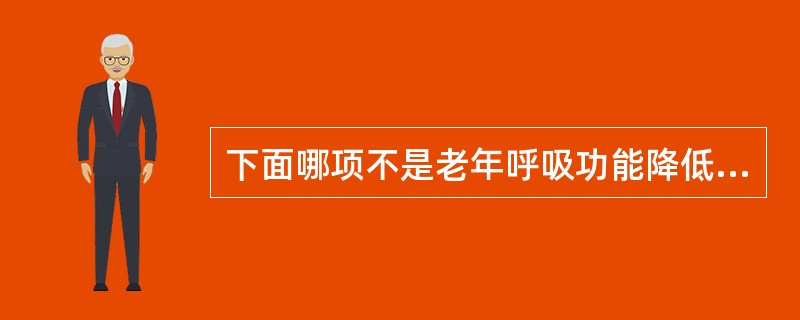 下面哪项不是老年呼吸功能降低...